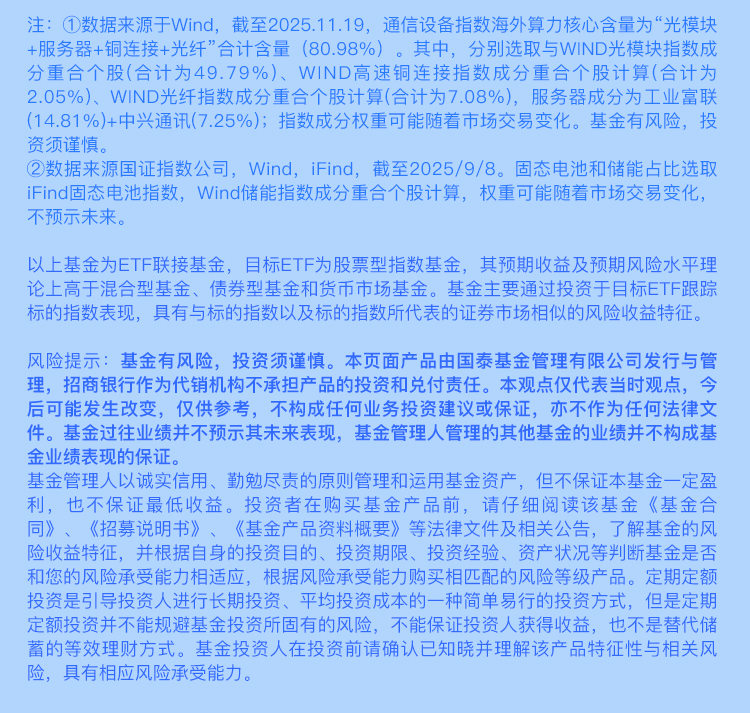 注：①数据来源于Wind，截至2025.11.19，通信设备指数海外算力核心含量为“光模块+服务器+铜连接+光纤”合计含量（80.98%）。其中，分别选取与WIND光模块指数成分重合个股(合计为49.79%)、WIND高速铜连接指数成分重合个股计算(合计为2.05%)、WIND光纤指数成分重合个股计算(合计为7.08%)，服务器成分为工业富联(14.81%)+中兴通讯(7.25%)；指数成分权重可能随着市场交易变化。基金有风险，投资须谨慎。
②数据来源国证指数公司，Wind，iFind，截至2025/9/8。固态电池和储能占比选取iFind固态电池指数，Wind储能指数成分重合个股计算，权重可能随着市场交易变化，不预示未来。

以上基金为ETF联接基金，目标ETF为股票型指数基金，其预期收益及预期风险水平理论上高于混合型基金、债券型基金和货币市场基金。基金主要通过投资于目标ETF跟踪标的指数表现，具有与标的指数以及标的指数所代表的证券市场相似的风险收益特征。

风险提示：基金有风险，投资须谨慎。本页面产品由国泰基金管理有限公司发行与管理，招商银行作为代销机构不承担产品的投资和兑付责任。本观点仅代表当时观点，今后可能发生改变，仅供参考，不构成任何业务投资建议或保证，亦不作为任何法律文件。基金过往业绩并不预示其未来表现，基金管理人管理的其他基金的业绩并不构成基金业绩表现的保证。
基金管理人以诚实信用、勤勉尽责的原则管理和运用基金资产，但不保证本基金一定盈利，也不保证最低收益。投资者在购买基金产品前，请仔细阅读该基金《基金合同》、《招募说明书》、《基金产品资料概要》等法律文件及相关公告，了解基金的风险收益特征，并根据自身的投资目的、投资期限、投资经验、资产状况等判断基金是否和您的风险承受能力相适应，根据风险承受能力购买相匹配的风险等级产品。定期定额投资是引导投资人进行长期投资、平均投资成本的一种简单易行的投资方式，但是定期定额投资并不能规避基金投资所固有的风险，不能保证投资人获得收益，也不是替代储蓄的等效理财方式。基金投资人在投资前请确认已知晓并理解该产品特征性与相关风险，具有相应风险承受能力。